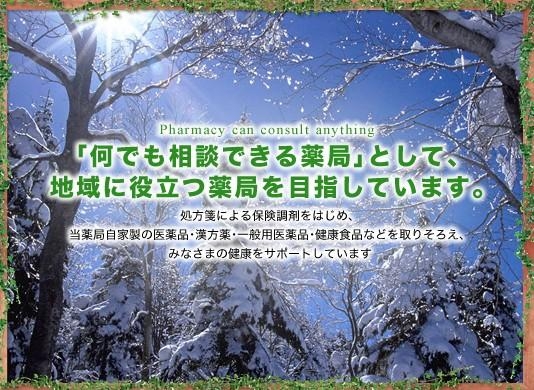 Pharmacy can consult anything

「何でも相談できる薬局」として、
地域に役立つ薬局を目指しています。

処方箋による保険調剤をはじめ、
当薬局自家製の医薬品・漢方薬・一般用医薬品・健康食品などを取りそろえ、
みなさまの健康をサポートしています